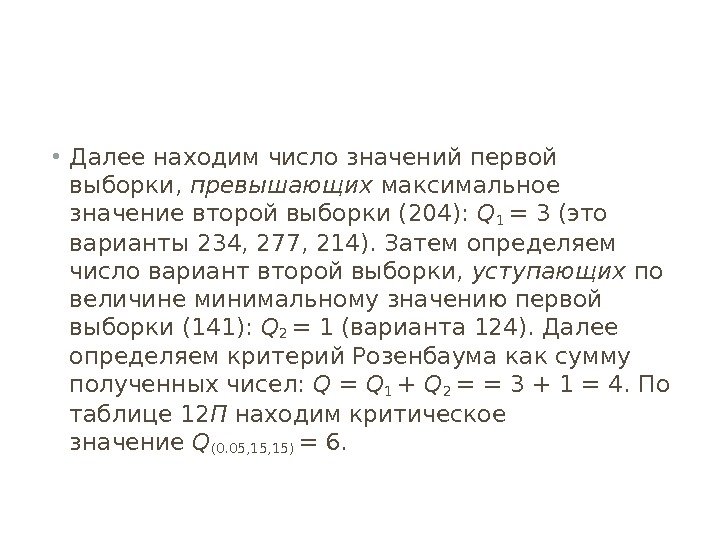 • Далее находим число значений первой выборки, превышающих максимальное значение второй выборки (204): $Q_1 = 3$ (это варианты 234, 277, 214). Затем определяем число вариант второй выборки, уступающих по величине минимальному значению первой выборки (141): $Q_2 = 1$ (варианта 124). Далее определяем критерий Розенбаума как сумму полученных чисел: $Q = Q_1 + Q_2 = = 3 + 1 = 4$. По таблице 12П находим критическое значение $Q_{(0.05,15,15)} = 6$.